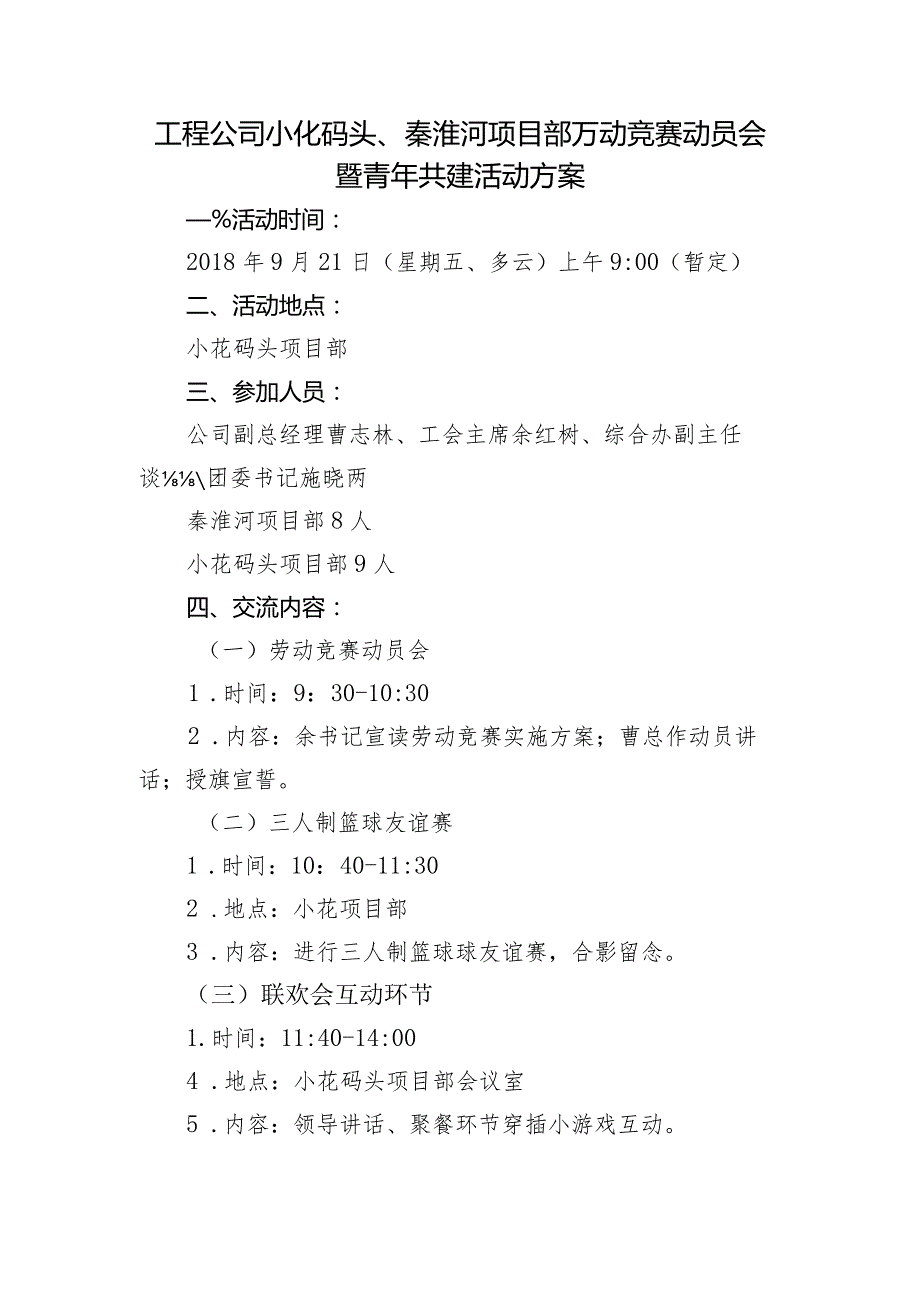 工程公司小化码头、秦淮河项目部万动竞赛动员会暨青年共建活动方案

—%活动时间：

2018年9月21日（星期五、多云）上午9:00（暂定）

二、活动地点：

小花码头项目部

三、参加人员：

公司副总经理曹志林、工会主席余红树、综合办副主任谈⅛⅛\团委书记施晓两

秦淮河项目部8人

小花码头项目部9人

四、交流内容：

（一）劳动竞赛动员会

1．时间：9：30-10:30

2．内容：余书记宣读劳动竞赛实施方案；曹总作动员讲话；授旗宣誓。

（二）三人制篮球友谊赛

1．时间：10：40-11:30

2．地点：小花项目部

3．内容：进行三人制篮球球友谊赛，合影留念。

（三）联欢会互动环节

1.时间：11:40-14:00

4．地点：小花码头项目部会议室

5．内容：领导讲话、聚餐环节穿插小游戏互动。